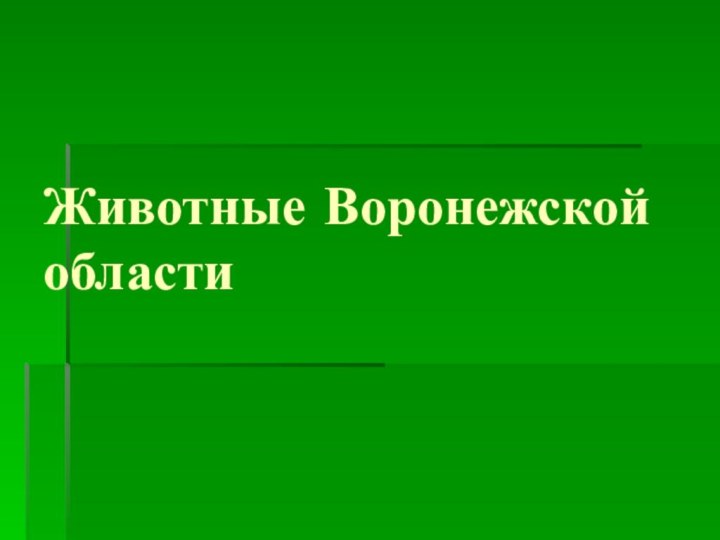 Животные Воронежской области